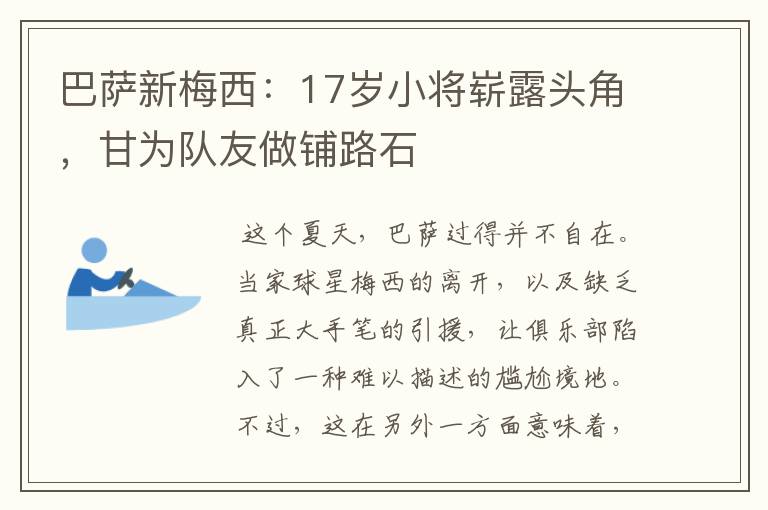 巴萨新梅西：17岁小将崭露头角，甘为队友做铺路石

这个夏天，巴萨过得并不自在。当家球星梅西的离开，以及缺乏真正大手笔的引援，让俱乐部陷入了一种难以描述的尴尬境地。不过，这在另外一方面意味着，